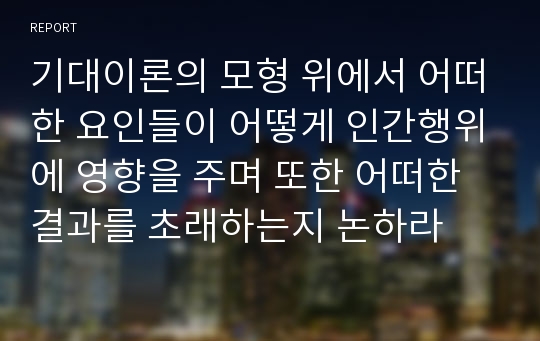 REPORT

기대이론의 모형 위에서 어떠한 요인들이 어떻게 인간행위에 영향을 주며 또한 어떠한 결과를 초래하는지 논하라